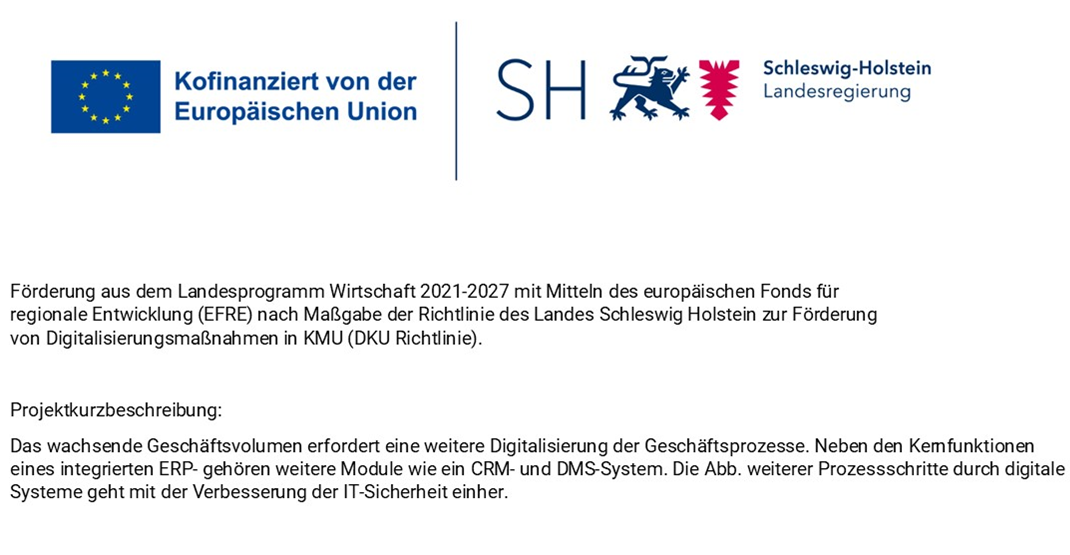 Kofinanziert von der Europäischen Union

SH

Schleswig-Holstein
Landesregierung

Förderung aus dem Landesprogramm Wirtschaft 2021-2027 mit Mitteln des europäischen Fonds für regionale Entwicklung (EFRE) nach Maßgabe der Richtlinie des Landes Schleswig Holstein zur Förderung von Digitalisierungsmaßnahmen in KMU (DKU Richtlinie).

Projektkurzbeschreibung:

Das wachsende Geschäftsvolumen erfordert eine weitere Digitalisierung der Geschäftsprozesse. Neben den Kernfunktionen eines integrierten ERP- gehören weitere Module wie ein CRM- und DMS-System. Die Abb. weiterer Prozessschritte durch digitale Systeme geht mit der Verbesserung der IT-Sicherheit einher.